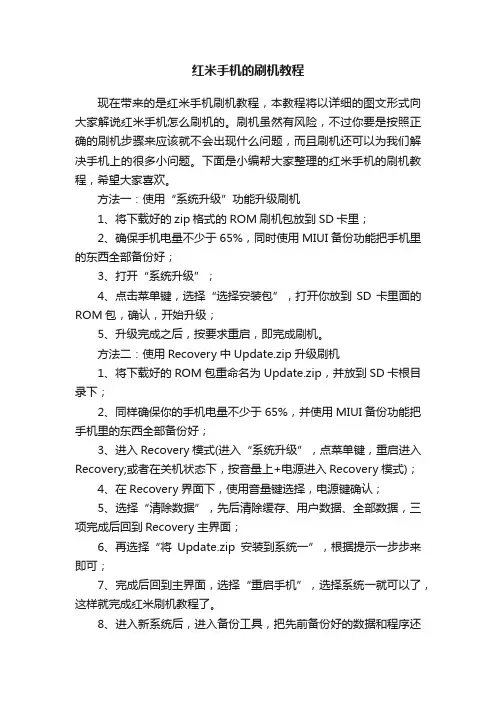 红米手机的刷机教程

现在带来的是红米手机刷机教程，本教程将以详细的图文形式向大家解说红米手机怎么刷机的。刷机虽然有风险，不过你要是按照正确的刷机步骤来应该就不会出现什么问题，而且刷机还可以为我们解决手机上的很多小问题。下面是小编帮大家整理的红米手机的刷机教程，希望大家喜欢。

方法一：使用“系统升级”功能升级刷机

1、将下载好的 zip 格式的 ROM 刷机包放到 SD 卡里；

2、确保手机电量不少于 65%，同时使用 MIUI 备份功能把手机里的东西全部备份好；

3、打开“系统升级”；

4、点击菜单键，选择“选择安装包”，打开你放到 SD 卡里面的 ROM 包，确认，开始升级；

5、升级完成之后，按要求重启，即完成刷机。

方法二：使用 Recovery 中 Update.zip 升级刷机

1、将下载好的 ROM 包重命名为 Update.zip，并放到 SD 卡根目录下；

2、同样确保你的手机电量不少于 65%，并使用 MIUI 备份功能把手机里的东西全部备份好；

3、进入 Recovery 模式(进入“系统升级”，点菜单键，重启进入 Recovery;或者在关机状态下，按音量上+电源进入 Recovery 模式)；

4、在 Recovery 界面下，使用音量键选择，电源键确认；

5、选择“清除数据”，先后清除缓存、用户数据、全部数据，三项完成后回到 Recovery 主界面；

6、再选择“将 Update.zip 安装到系统一”，根据提示一步步来即可；

7、完成后回到主界面，选择“重启手机”，选择系统一就可以了，这样就完成红米刷机教程了。

8、进入新系统后，进入备份工具，把先前备份好的数据和程序还